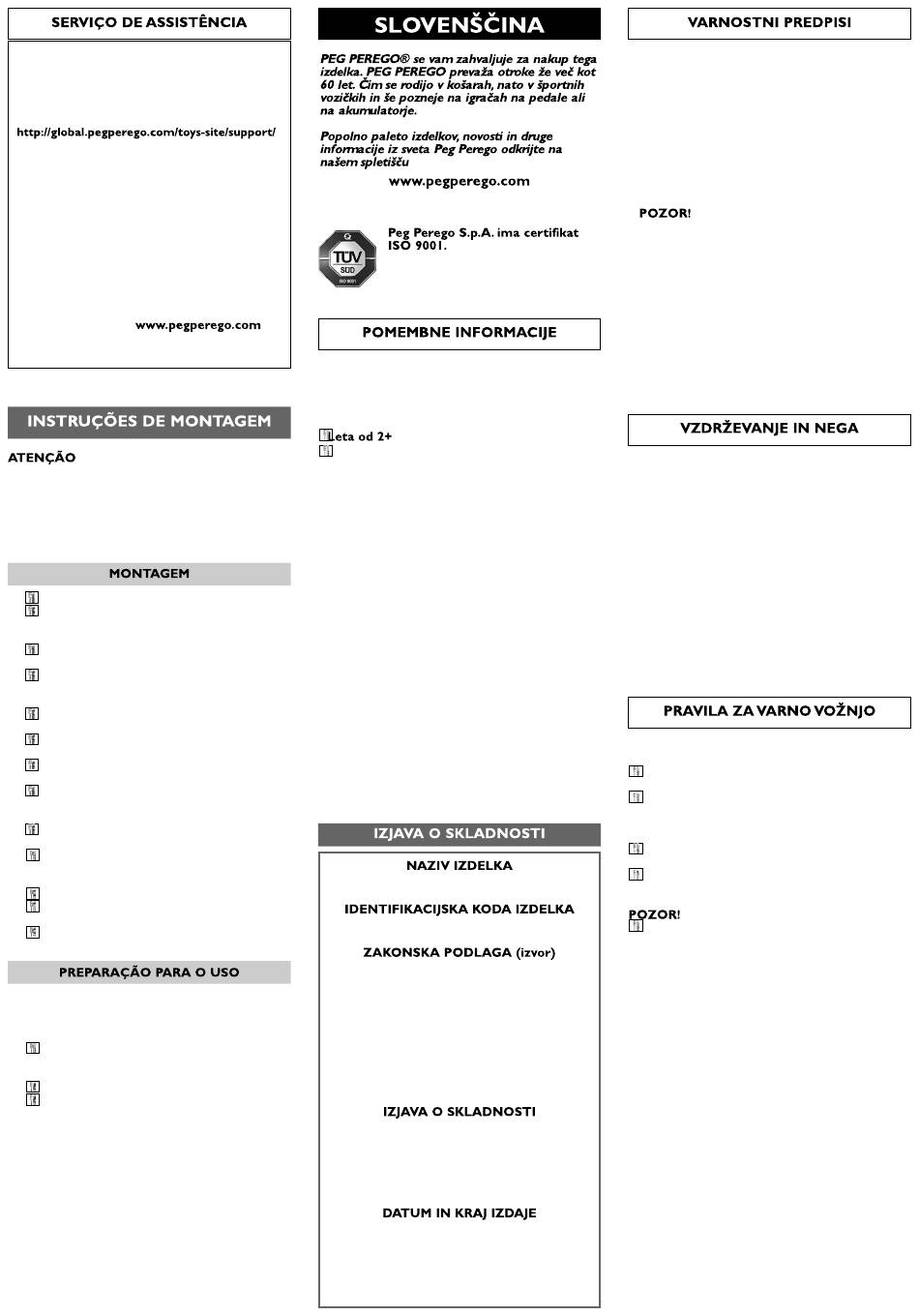 SERVIÇO DE ASSISTÊNCIA

http://global.pegperego.com/toys-site/support/

www.pegperego.com

INSTRUÇÕES DE MONTAGEM

ATENÇÃO

MONTAGEM

PREPARAÇÃO PARA O USO

SLOVENŠČINA

PEG PEREGO® se vam zahvaljuje za nakup tega izdelka. PEG PEREGO prevaža otroke že več kot 60 let. Čim se rodijo v košarah, nato v športnih vozičkih in še pozneje na igračah na pedale ali na akumulatorje.

Popolno paleto izdelkov, novosti in druge informacije iz sveta Peg Perego odkrijte na našem spletišču

www.pegperego.com

TÜV SÜD ISO 9001

Peg Perego S.p.A. ima certifikat ISO 9001.

POMEMBNE INFORMACIJE

Leta od 2+

IZJAVA O SKLADNOSTI

NAZIV IZDELKA

IDENTIFIKACIJSKA KODA IZDELKA

ZAKONSKA PODLAGA (izvor)

IZJAVA O SKLADNOSTI

DATUM IN KRAJ IZDAJE

VARNOSTNI PREDPISI

POZOR!

VZDRŽEVANJE IN NEGA

PRAVILA ZA VARNO VOŽNJO

POZOR!